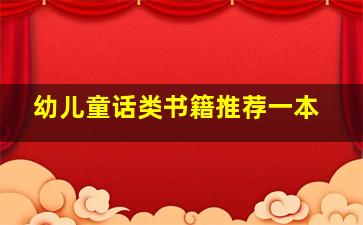 幼儿童话类书籍推荐一本